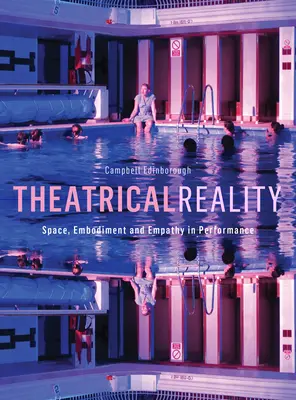 Campbell Edinborough

THEATRICAL REALITY

Space, Embodiment and Empathy in Performance